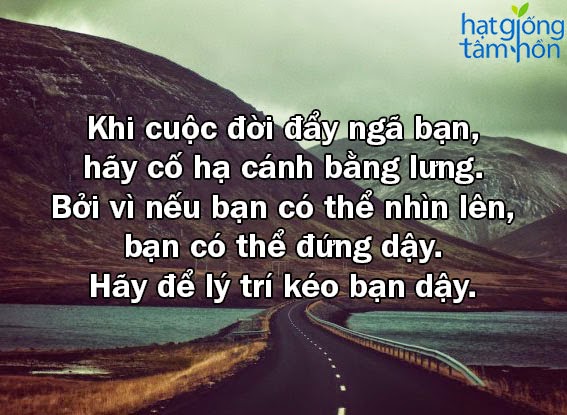 hạt giống tâm hồn

Khi cuộc đời đẩy ngã bạn, hãy cố hạ cánh bằng lưng. Bởi vì nếu bạn có thể nhìn lên, bạn có thể đứng dậy. Hãy để lý trí kéo bạn dậy.